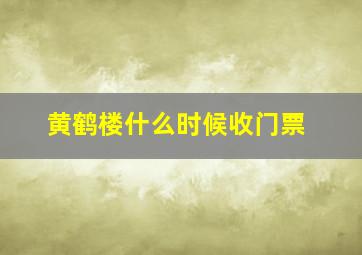 黄鹤楼什么时候收门票